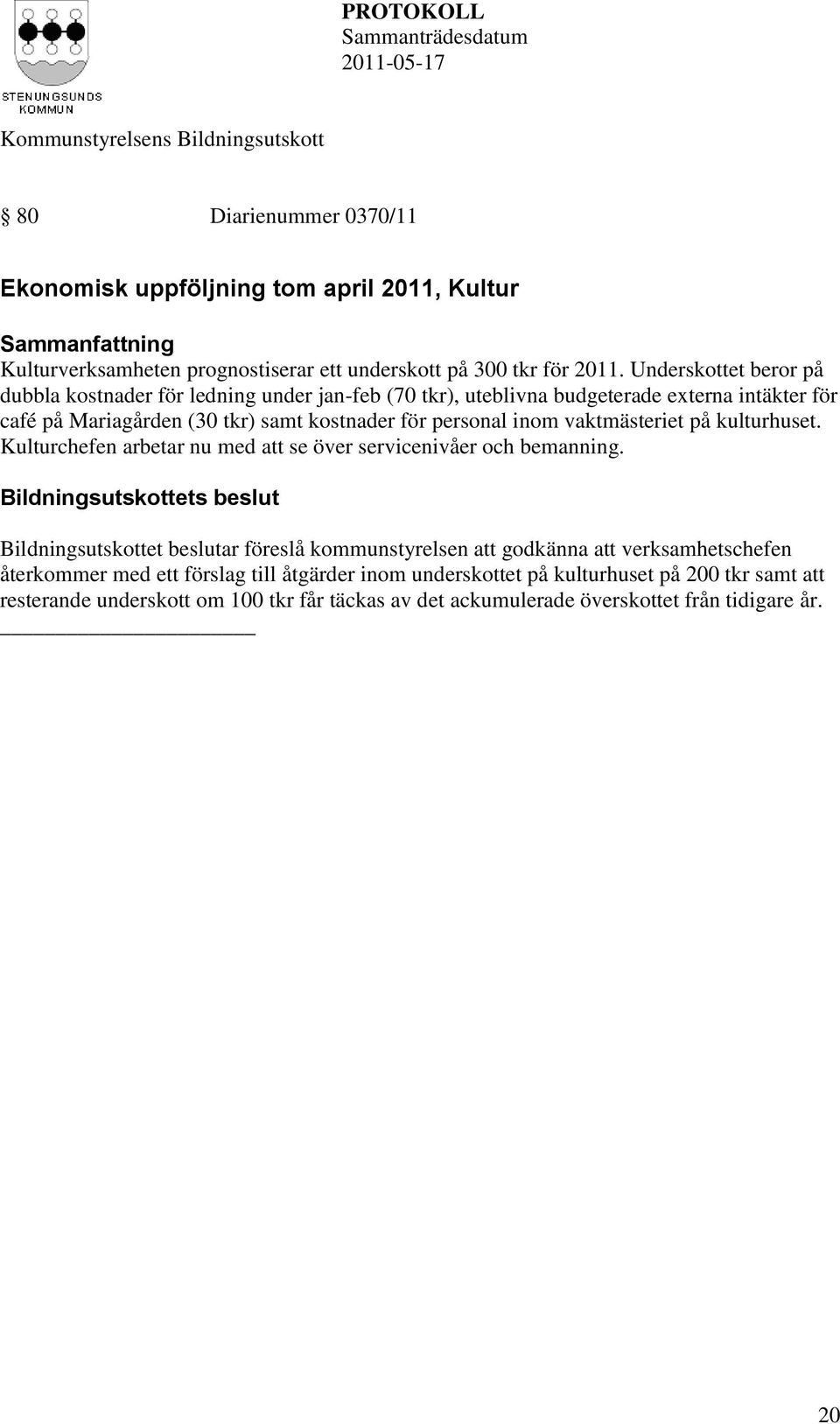 STENUNGSUNDS KOMMUN

PROTOKOLL
Sammanträdesdatum
2011-05-17

Kommunstyrelsens Bildningsutskott

§ 80 Diarienummer 0370/11

Ekonomisk uppföljning tom april 2011, Kultur

Sammanfattning
Kulturverksamheten prognostiserar ett underskott på 300 tkr för 2011. Underskottet beror på dubbla kostnader för ledning under jan-feb (70 tkr), uteblivna budgeterade externa intäkter för café på Mariagården (30 tkr) samt kostnader för personal inom vaktmästeriet på kulturhuset. Kulturchefen arbetar nu med att se över servicenivåer och bemanning.

Bildningsutskottets beslut

Bildningsutskottet beslutar föreslå kommunstyrelsen att godkänna att verksamhetschefen återkommer med ett förslag till åtgärder inom underskottet på kulturhuset på 200 tkr samt att resterande underskott om 100 tkr får täckas av det ackumulerade överskottet från tidigare år.

20